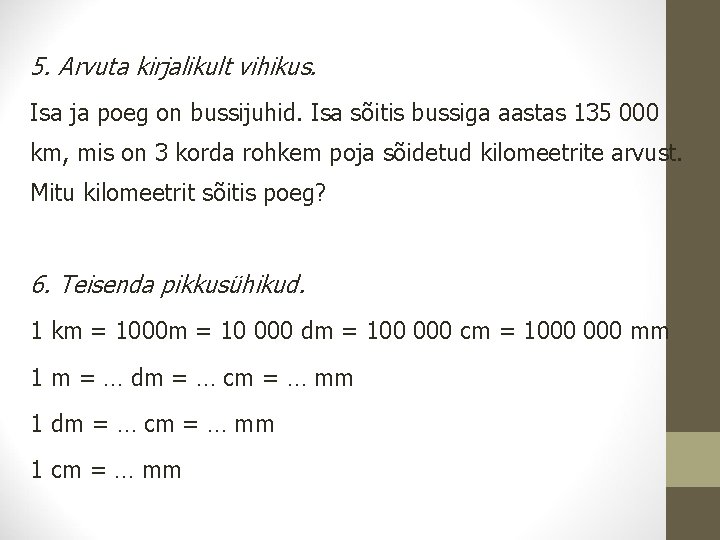 5. Arvuta kirjalikult vihikus.

Isa ja poeg on bussijuhid. Isa sõitis bussiga aastas 135 000 km, mis on 3 korda rohkem poja sõidetud kilomeetrite arvust. Mitu kilomeetrit sõitis poeg?

6. Teisenda pikkusühikud.

1 km = 1000m = 10 000 dm = 100 000 cm = 1000 000 mm

1 m = … dm = … cm = … mm

1 dm = … cm = … mm

1 cm = … mm